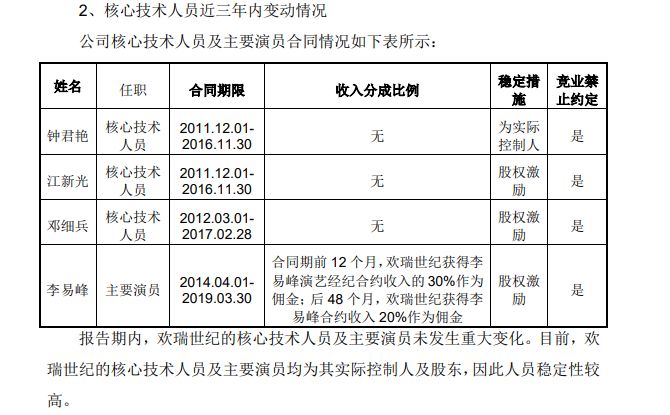 2、核心技术人员近三年内变动情况

公司核心技术人员及主要演员合同情况如下表所示：

| 姓名 | 任职 | 合同期限 | 收入分成比例 | 稳定措施 | 竞业禁止约定 |
|---|---|---|---|---|---|
| 钟君艳 | 核心技术人员 | 2011.12.01-2016.11.30 | 无 | 为实际控制人 | 是 |
| 江新光 | 核心技术人员 | 2011.12.01-2016.11.30 | 无 | 股权激励 | 是 |
| 邓细兵 | 核心技术人员 | 2012.03.01-2017.02.28 | 无 | 股权激励 | 是 |
| 李易峰 | 主要演员 | 2014.04.01-2019.03.30 | 合同期前 12 个月，欢瑞世纪获得李易峰演艺经纪合约收入的 30%作为佣金；后 48 个月，欢瑞世纪获得李易峰合约收入 20%作为佣金 | 股权激励 | 是 |

报告期内，欢瑞世纪的核心技术人员及主要演员未发生重大变化。目前，欢瑞世纪的核心技术人员及主要演员均为其实际控制人及股东，因此人员稳定性较高。